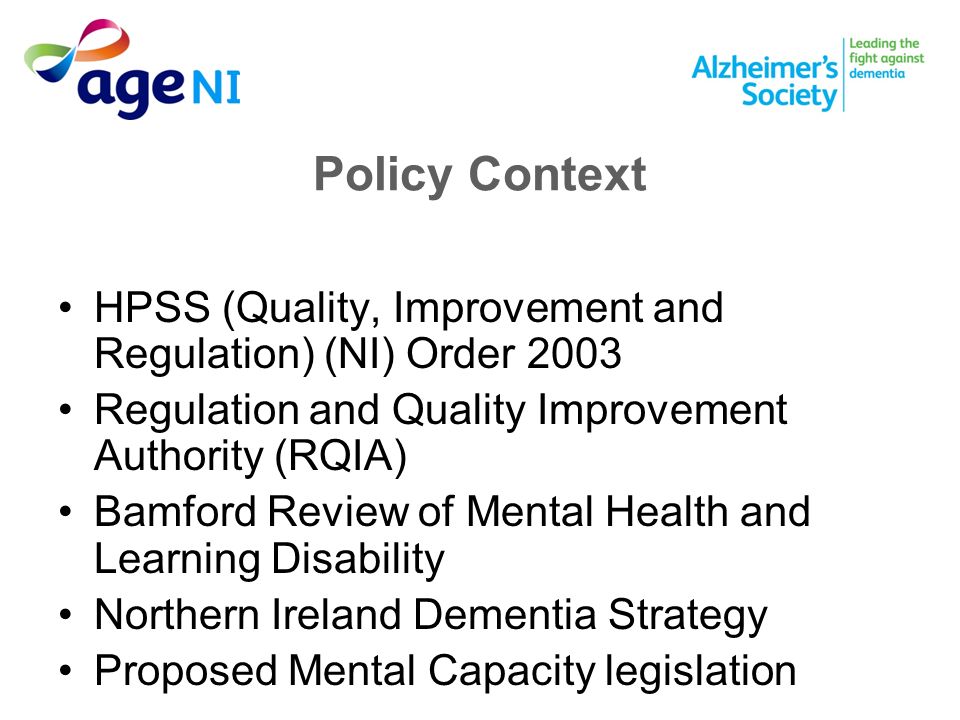 age NI

Alzheimer's Society Leading the fight against dementia

Policy Context

• HPSS (Quality, Improvement and Regulation) (NI) Order 2003
• Regulation and Quality Improvement Authority (RQIA)
• Bamford Review of Mental Health and Learning Disability
• Northern Ireland Dementia Strategy
• Proposed Mental Capacity legislation